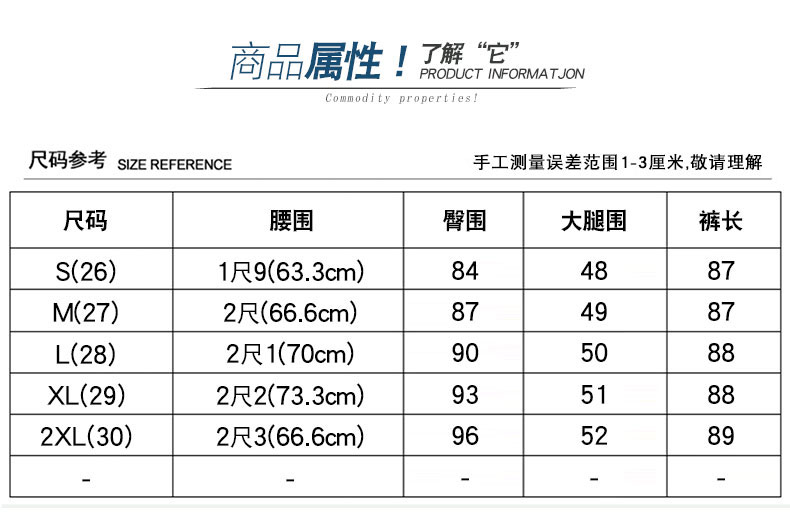 商品属性！了解“它”
PRODUCT INFORMATJON
Commodity properties!

尺码参考 SIZE REFERENCE

手工测量误差范围1-3厘米,敬请理解

| 尺码 | 腰围 | 臀围 | 大腿围 | 裤长 |
|---|---|---|---|---|
| S(26) | 1尺9(63.3cm) | 84 | 48 | 87 |
| M(27) | 2尺(66.6cm) | 87 | 49 | 87 |
| L(28) | 2尺1(70cm) | 90 | 50 | 88 |
| XL(29) | 2尺2(73.3cm) | 93 | 51 | 88 |
| 2XL(30) | 2尺3(66.6cm) | 96 | 52 | 89 |
| - | - | - | - | - |